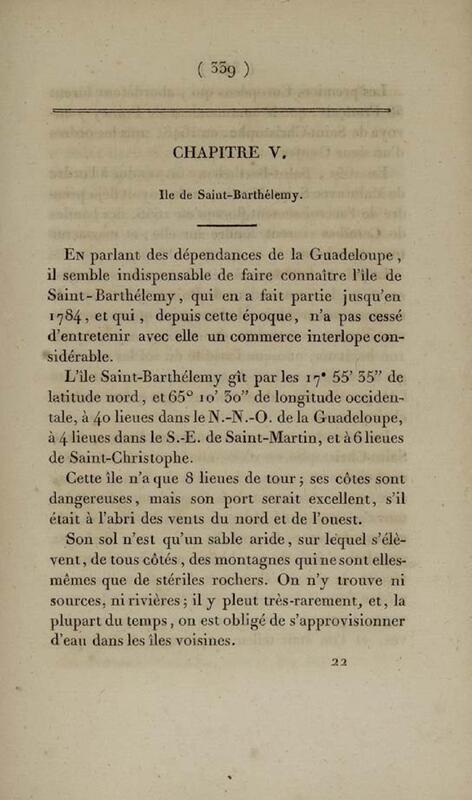 ( 339 )

CHAPITRE V.

Ile de Saint-Barthélemy.

En parlant des dépendances de la Guadeloupe, il semble indispensable de faire connaître l'île de Saint-Barthélemy, qui en a fait partie jusqu'en 1784, et qui, depuis cette époque, n'a pas cessé d'entretenir avec elle un commerce interlope considérable.

L'île Saint-Barthélemy gît par les 17° 55' 35" de latitude nord, et 65° 10' 30" de longitude occidentale, à 40 lieues dans le N.-N.-O. de la Guadeloupe, à 4 lieues dans le S.-E. de Saint-Martin, et à 6 lieues de Saint-Christophe.

Cette île n'a que 8 lieues de tour; ses côtes sont dangereuses, mais son port serait excellent, s'il était à l'abri des vents du nord et de l'ouest.

Son sol n'est qu'un sable aride, sur lequel s'élèvent, de tous côtés, des montagnes qui ne sont elles-mêmes que de stériles rochers. On n'y trouve ni sources, ni rivières; il y pleut très-rarement, et, la plupart du temps, on est obligé de s'approvisionner d'eau dans les îles voisines.

22